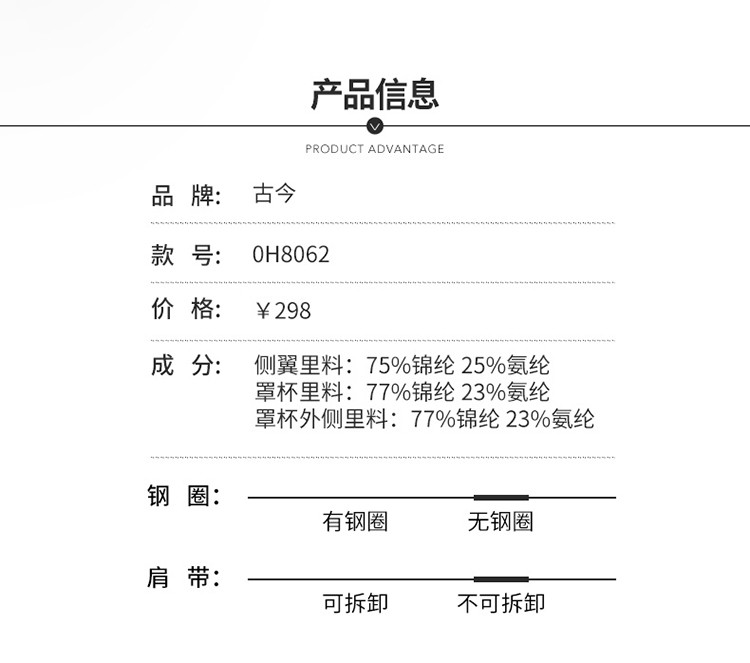 产品信息

PRODUCT ADVANTAGE

品 牌: 古今

款 号: 0H8062

价 格: ￥298

成 分: 侧翼里料：75%锦纶 25%氨纶
罩杯里料：77%锦纶 23%氨纶
罩杯外侧里料：77%锦纶 23%氨纶

钢 圈: 有钢圈 无钢圈

肩 带: 可拆卸 不可拆卸